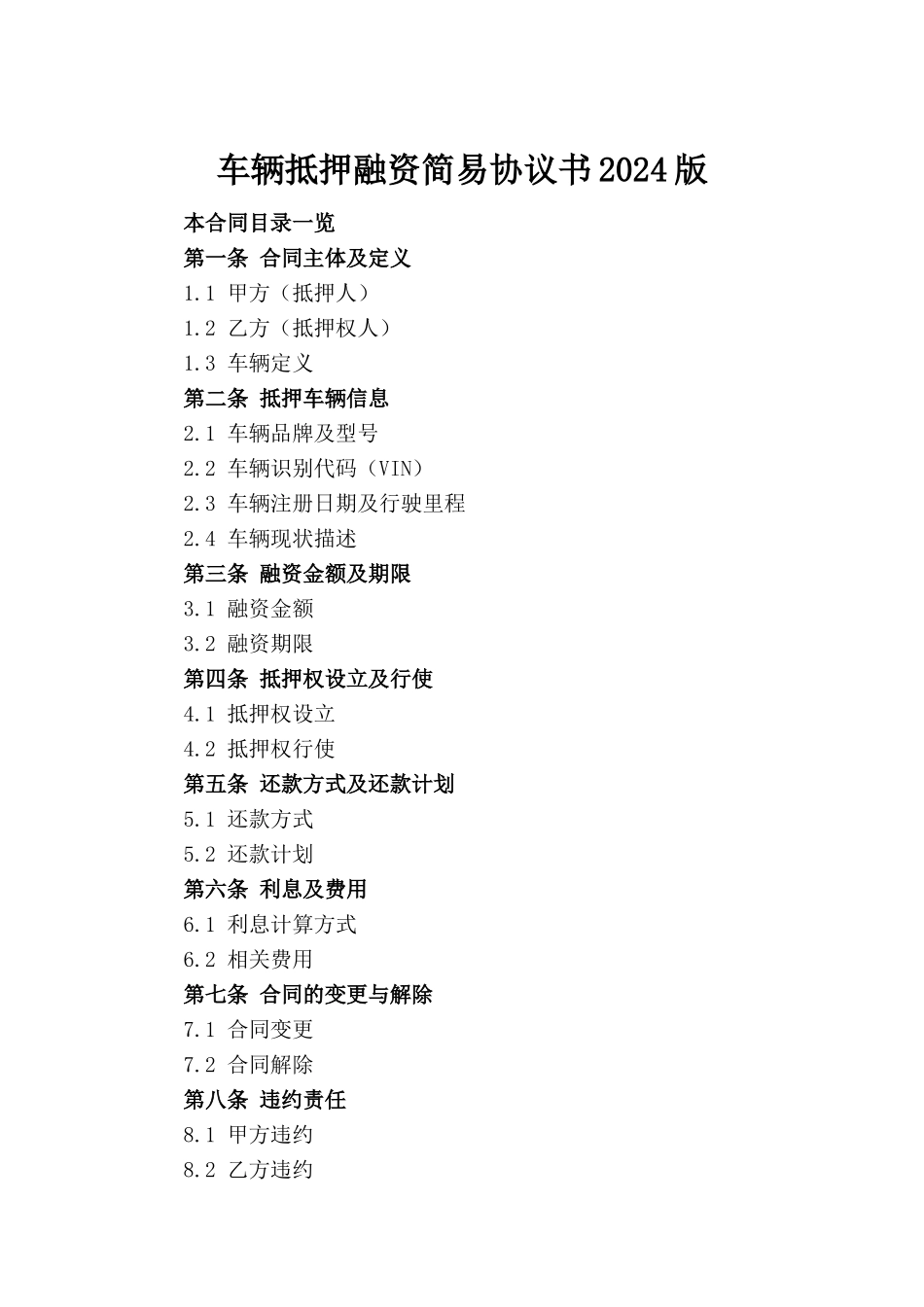 车辆抵押融资简易协议书2024版

本合同目录一览
第一条 合同主体及定义
1.1 甲方（抵押人）
1.2 乙方（抵押权人）
1.3 车辆定义
第二条 抵押车辆信息
2.1 车辆品牌及型号
2.2 车辆识别代码（VIN）
2.3 车辆注册日期及行驶里程
2.4 车辆现状描述
第三条 融资金额及期限
3.1 融资金额
3.2 融资期限
第四条 抵押权设立及行使
4.1 抵押权设立
4.2 抵押权行使
第五条 还款方式及还款计划
5.1 还款方式
5.2 还款计划
第六条 利息及费用
6.1 利息计算方式
6.2 相关费用
第七条 合同的变更与解除
7.1 合同变更
7.2 合同解除
第八条 违约责任
8.1 甲方违约
8.2 乙方违约